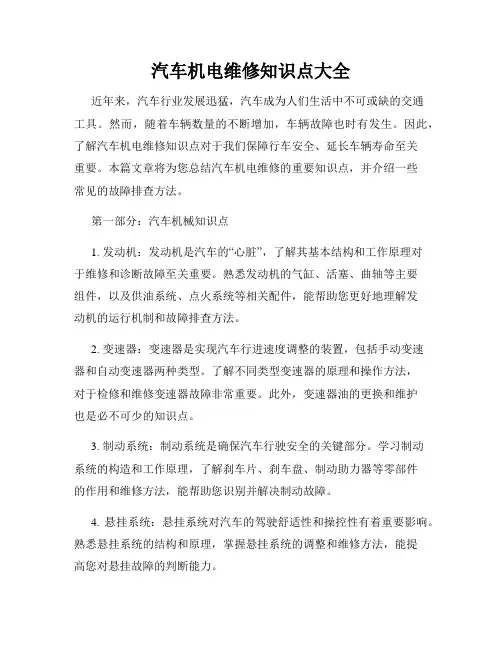 汽车机电维修知识点大全

近年来，汽车行业发展迅猛，汽车成为人们生活中不可或缺的交通工具。然而，随着车辆数量的不断增加，车辆故障也时有发生。因此，了解汽车机电维修知识点对于我们保障行车安全、延长车辆寿命至关重要。本篇文章将为您总结汽车机电维修的重要知识点，并介绍一些常见的故障排查方法。

第一部分：汽车机械知识点

1. 发动机：发动机是汽车的“心脏”，了解其基本结构和工作原理对于维修和诊断故障至关重要。熟悉发动机的气缸、活塞、曲轴等主要组件，以及供油系统、点火系统等相关配件，能帮助您更好地理解发动机的运行机制和故障排查方法。

2. 变速器：变速器是实现汽车行进速度调整的装置，包括手动变速器和自动变速器两种类型。了解不同类型变速器的原理和操作方法，对于检修和维修变速器故障非常重要。此外，变速器油的更换和维护也是必不可少的知识点。

3. 制动系统：制动系统是确保汽车行驶安全的关键部分。学习制动系统的构造和工作原理，了解刹车片、刹车盘、制动助力器等零部件的作用和维修方法，能帮助您识别并解决制动故障。

4. 悬挂系统：悬挂系统对汽车的驾驶舒适性和操控性有着重要影响。熟悉悬挂系统的结构和原理，掌握悬挂系统的调整和维修方法，能提高您对悬挂故障的判断能力。